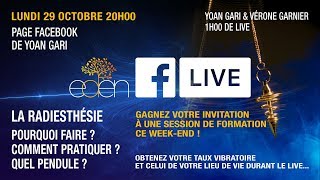 LUNDI 29 OCTOBRE 20H00

PAGE FACEBOOK DE YOAN GARI

YOAN GARI & VÉRONE GARNIER
1H00 DE LIVE

eden

f LIVE

LA RADIESTHÉSIE

POURQUOI FAIRE ?
COMMENT PRATIQUER ?
QUEL PENDULE ?

GAGNEZ VOTRE INVITATION À UNE SESSION DE FORMATION CE WEEK-END !

OBTENEZ VOTRE TAUX VIBRATOIRE ET CELUI DE VOTRE LIEU DE VIE DURANT LE LIVE...